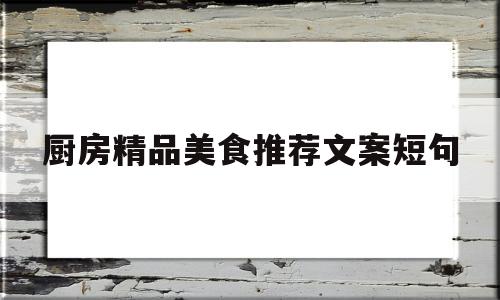 厨房精品美食推荐文案短句